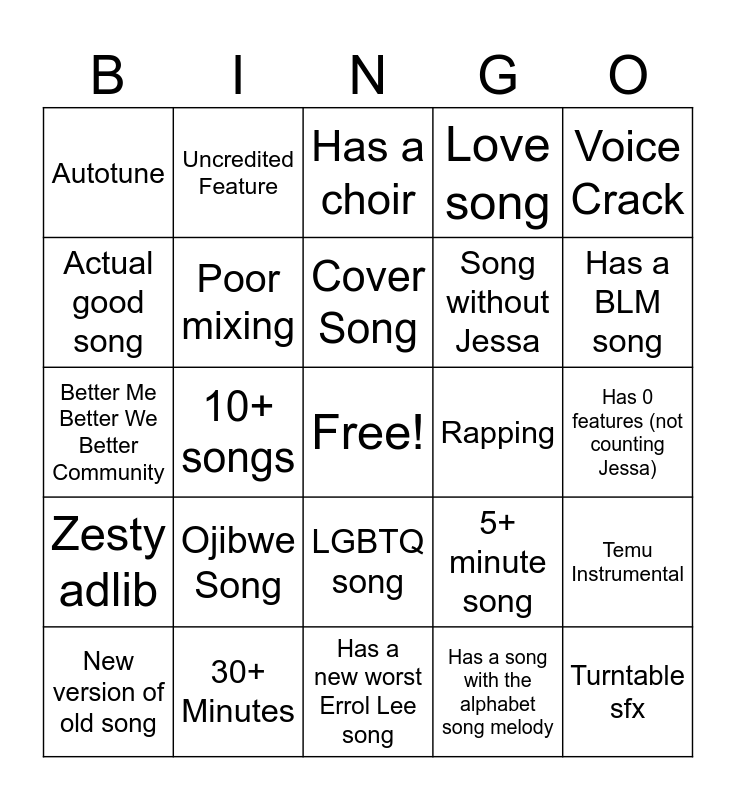 | B | I | N | G | O |
|---|---|---|---|---|
| Autotune | Uncredited Feature | Has a choir | Love song | Voice Crack |
| Actual good song | Poor mixing | Cover Song | Song without Jessa | Has a BLM song |
| Better Me Better We Better Community | 10+ songs | Free! | Rapping | Has 0 features (not counting Jessa) |
| Zesty adlib | Ojibwe Song | LGBTQ song | 5+ minute song | Temu Instrumental |
| New version of old song | 30+ Minutes | Has a new worst Errol Lee song | Has a song with the alphabet song melody | Turntable sfx |